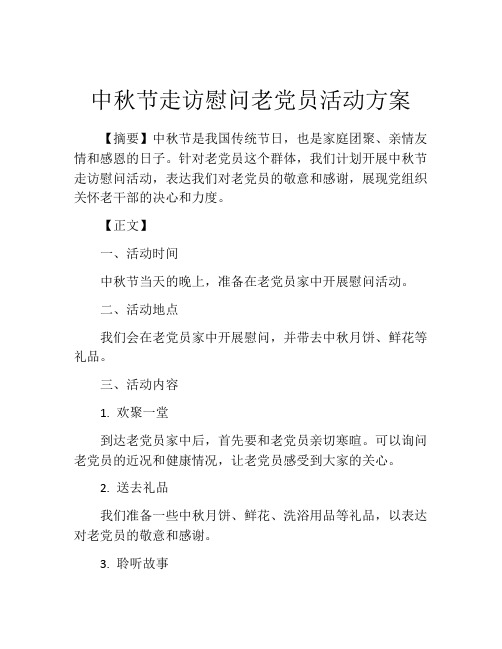 中秋节走访慰问老党员活动方案

【摘要】中秋节是我国传统节日，也是家庭团聚、亲情友情和感恩的日子。针对老党员这个群体，我们计划开展中秋节走访慰问活动，表达我们对老党员的敬意和感谢，展现党组织关怀老干部的决心和力度。

【正文】

一、活动时间

中秋节当天的晚上，准备在老党员家中开展慰问活动。

二、活动地点

我们会在老党员家中开展慰问，并带去中秋月饼、鲜花等礼品。

三、活动内容

1. 欢聚一堂

到达老党员家中后，首先要和老党员亲切寒暄。可以询问老党员的近况和健康情况，让老党员感受到大家的关心。

2. 送去礼品

我们准备一些中秋月饼、鲜花、洗浴用品等礼品，以表达对老党员的敬意和感谢。

3. 聆听故事